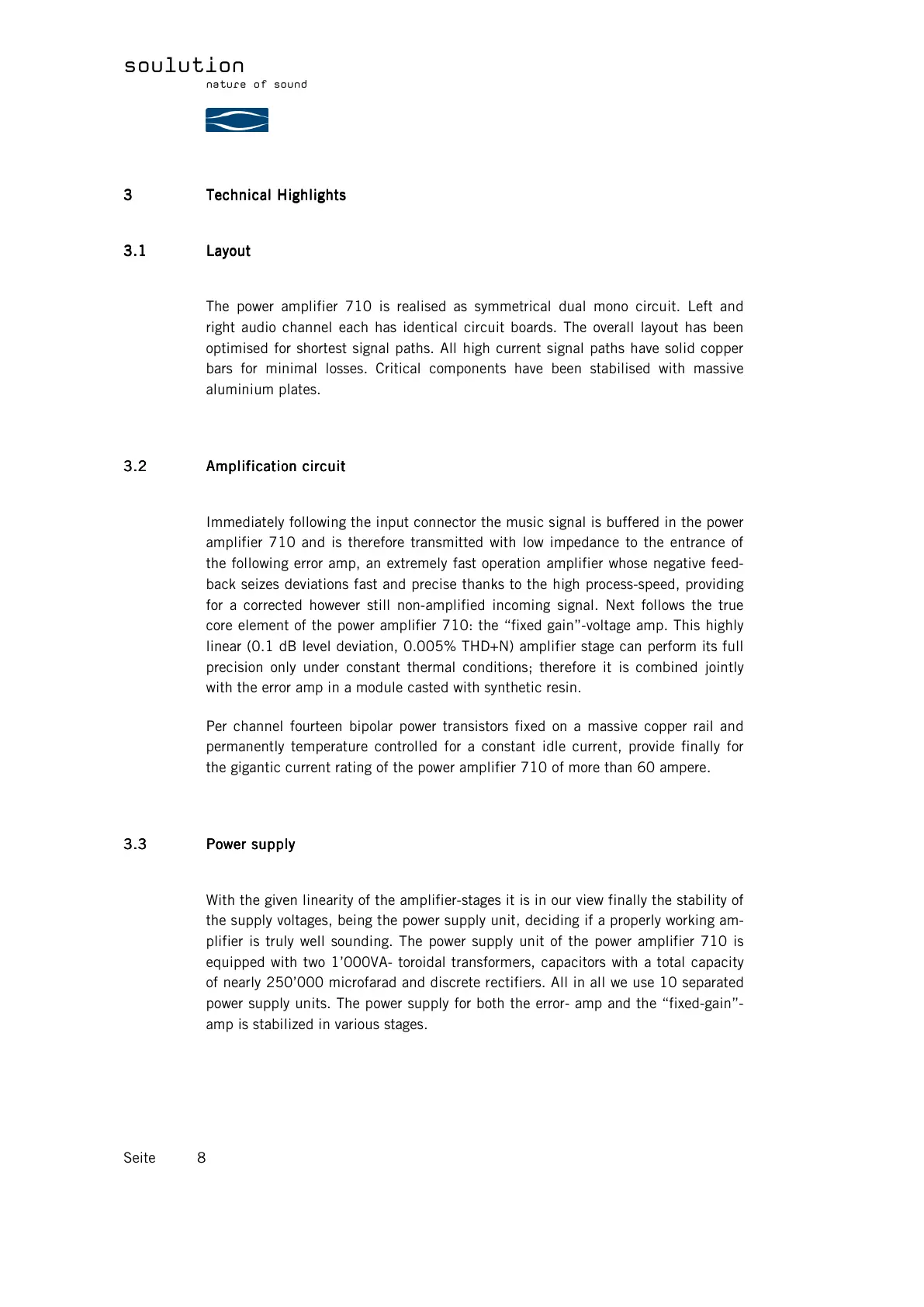 soulution
nature of sound

3 Technical Highlights

3.1 Layout

The power amplifier 710 is realised as symmetrical dual mono circuit. Left and right audio channel each has identical circuit boards. The overall layout has been optimised for shortest signal paths. All high current signal paths have solid copper bars for minimal losses. Critical components have been stabilised with massive aluminium plates.

3.2 Amplification circuit

Immediately following the input connector the music signal is buffered in the power amplifier 710 and is therefore transmitted with low impedance to the entrance of the following error amp, an extremely fast operation amplifier whose negative feedback seizes deviations fast and precise thanks to the high process-speed, providing for a corrected however still non-amplified incoming signal. Next follows the true core element of the power amplifier 710: the “fixed gain”-voltage amp. This highly linear (0.1 dB level deviation, 0.005% THD+N) amplifier stage can perform its full precision only under constant thermal conditions; therefore it is combined jointly with the error amp in a module casted with synthetic resin.

Per channel fourteen bipolar power transistors fixed on a massive copper rail and permanently temperature controlled for a constant idle current, provide finally for the gigantic current rating of the power amplifier 710 of more than 60 ampere.

3.3 Power supply

With the given linearity of the amplifier-stages it is in our view finally the stability of the supply voltages, being the power supply unit, deciding if a properly working amplifier is truly well sounding. The power supply unit of the power amplifier 710 is equipped with two 1’000VA- toroidal transformers, capacitors with a total capacity of nearly 250’000 microfarad and discrete rectifiers. All in all we use 10 separated power supply units. The power supply for both the error- amp and the “fixed-gain”-amp is stabilized in various stages.

Seite 8